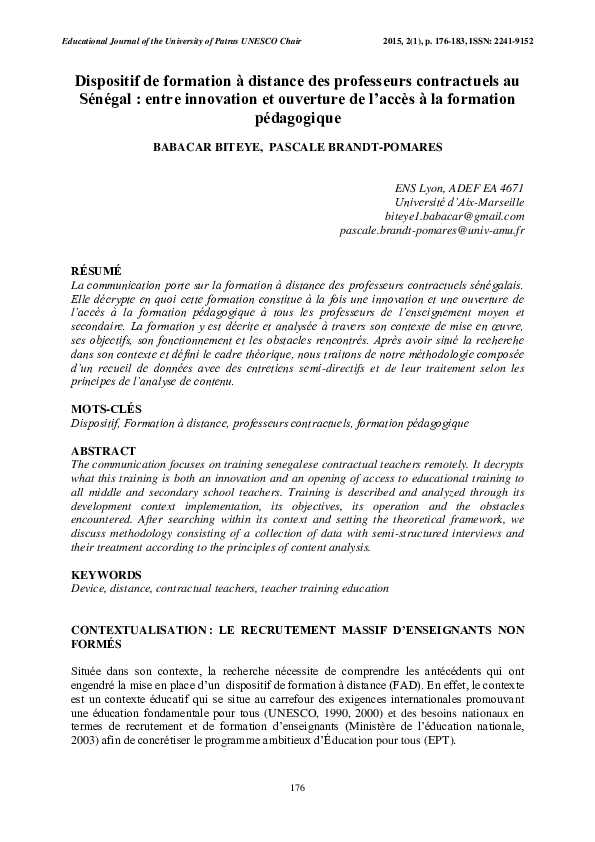 Educational Journal of the University of Patras UNESCO Chair

2015, 2(1), p. 176-183, ISSN: 2241-9152

Dispositif de formation à distance des professeurs contractuels au Sénégal : entre innovation et ouverture de l'accès à la formation pédagogique

BABACAR BITEYE, PASCALE BRANDT-POMARES

ENS Lyon, ADEF EA 4671
Université d'Aix-Marseille
biteye1.babacar@gmail.com
pascale.brandt-pomares@univ-amu.fr

RÉSUMÉ
La communication porte sur la formation à distance des professeurs contractuels sénégalais. Elle décrypte en quoi cette formation constitue à la fois une innovation et une ouverture de l'accès à la formation pédagogique à tous les professeurs de l'enseignement moyen et secondaire. La formation y est décrite et analysée à travers son contexte de mise en œuvre, ses objectifs, son fonctionnement et les obstacles rencontrés. Après avoir situé la recherche dans son contexte et défini le cadre théorique, nous traitons de notre méthodologie composée d'un recueil de données avec des entretiens semi-directifs et de leur traitement selon les principes de l'analyse de contenu.

MOTS-CLÉS
Dispositif, Formation à distance, professeurs contractuels, formation pédagogique

ABSTRACT
The communication focuses on training senegalese contractual teachers remotely. It decrypts what this training is both an innovation and an opening of access to educational training to all middle and secondary school teachers. Training is described and analyzed through its development context implementation, its objectives, its operation and the obstacles encountered. After searching within its context and setting the theoretical framework, we discuss methodology consisting of a collection of data with semi-structured interviews and their treatment according to the principles of content analysis.

KEYWORDS
Device, distance, contractual teachers, teacher training education

CONTEXTUALISATION : LE RECRUTEMENT MASSIF D'ENSEIGNANTS NON FORMÉS

Située dans son contexte, la recherche nécessite de comprendre les antécédents qui ont engendré la mise en place d'un dispositif de formation à distance (FAD). En effet, le contexte est un contexte éducatif qui se situe au carrefour des exigences internationales promouvant une éducation fondamentale pour tous (UNESCO, 1990, 2000) et des besoins nationaux en termes de recrutement et de formation d'enseignants (Ministère de l'éducation nationale, 2003) afin de concrétiser le programme ambitieux d'Éducation pour tous (EPT).

176